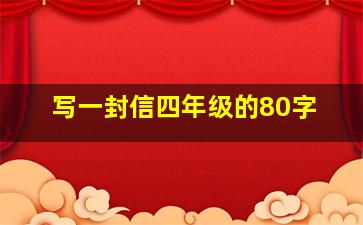 写一封信四年级的80字